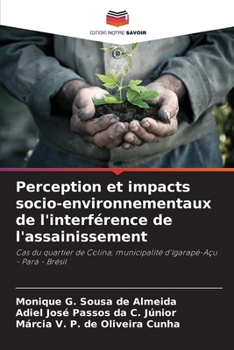 EDITIONS NOTRE SAVOIR

Perception et impacts socio-environnementaux de l'interférence de l'assainissement

Cas du quartier de Colina, municipalité d'Igarapé-Açu - Pará - Brésil

Monique G. Sousa de Almeida
Adiel José Passos da C. Júnior
Márcia V. P. de Oliveira Cunha